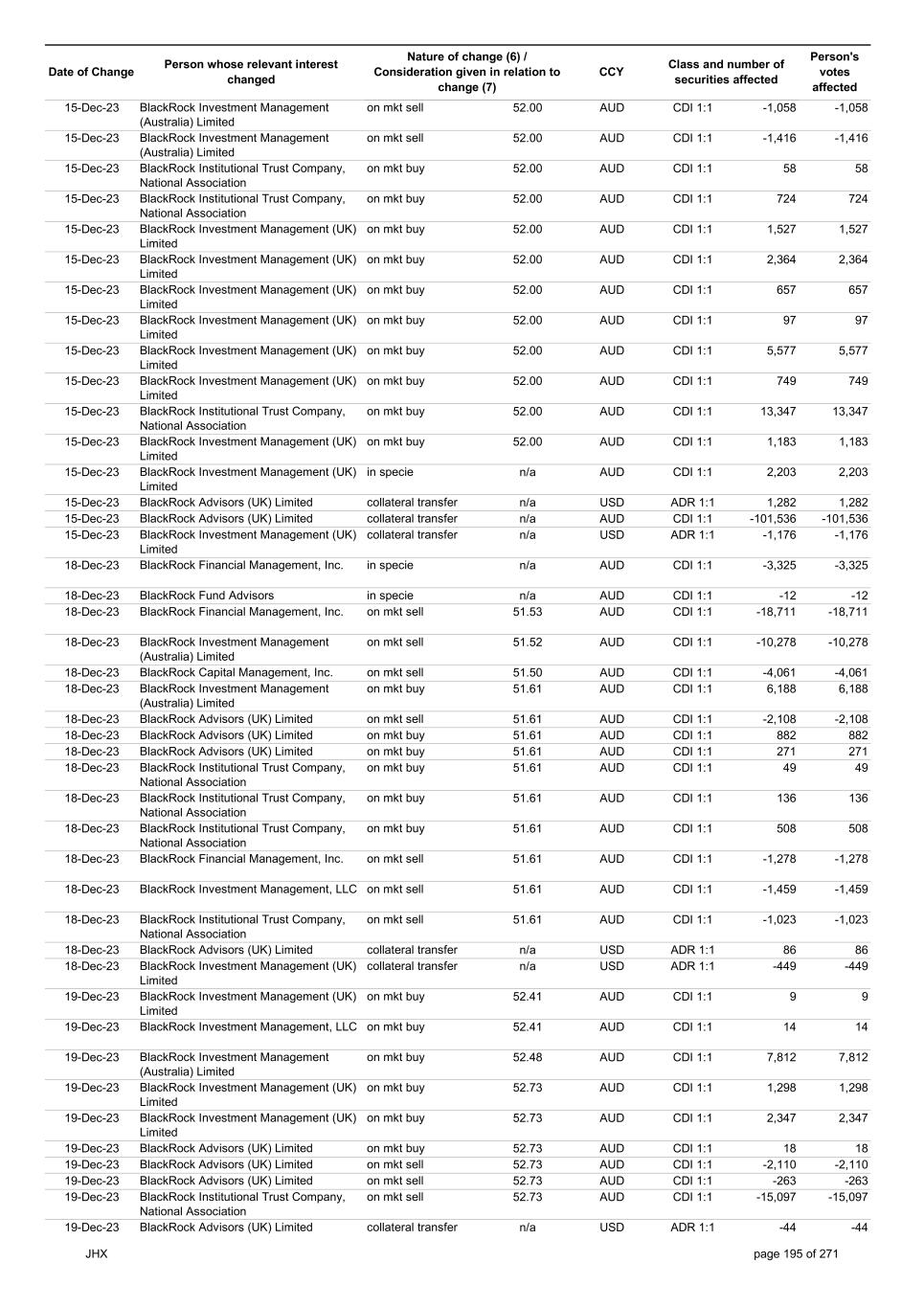 | Date of Change | Person whose relevant interest changed | Nature of change (6) / Consideration given in relation to change (7) | | CCY | Class and number of securities affected | | Person's votes affected |
|---|---|---|---|---|---|---|---|
| 15-Dec-23 | BlackRock Investment Management (Australia) Limited | on mkt sell | 52.00 | AUD | CDI 1:1 | -1,058 | -1,058 |
| 15-Dec-23 | BlackRock Investment Management (Australia) Limited | on mkt sell | 52.00 | AUD | CDI 1:1 | -1,416 | -1,416 |
| 15-Dec-23 | BlackRock Institutional Trust Company, National Association | on mkt buy | 52.00 | AUD | CDI 1:1 | 58 | 58 |
| 15-Dec-23 | BlackRock Institutional Trust Company, National Association | on mkt buy | 52.00 | AUD | CDI 1:1 | 724 | 724 |
| 15-Dec-23 | BlackRock Investment Management (UK) Limited | on mkt buy | 52.00 | AUD | CDI 1:1 | 1,527 | 1,527 |
| 15-Dec-23 | BlackRock Investment Management (UK) Limited | on mkt buy | 52.00 | AUD | CDI 1:1 | 2,364 | 2,364 |
| 15-Dec-23 | BlackRock Investment Management (UK) Limited | on mkt buy | 52.00 | AUD | CDI 1:1 | 657 | 657 |
| 15-Dec-23 | BlackRock Investment Management (UK) Limited | on mkt buy | 52.00 | AUD | CDI 1:1 | 97 | 97 |
| 15-Dec-23 | BlackRock Investment Management (UK) Limited | on mkt buy | 52.00 | AUD | CDI 1:1 | 5,577 | 5,577 |
| 15-Dec-23 | BlackRock Investment Management (UK) Limited | on mkt buy | 52.00 | AUD | CDI 1:1 | 749 | 749 |
| 15-Dec-23 | BlackRock Institutional Trust Company, National Association | on mkt buy | 52.00 | AUD | CDI 1:1 | 13,347 | 13,347 |
| 15-Dec-23 | BlackRock Investment Management (UK) Limited | on mkt buy | 52.00 | AUD | CDI 1:1 | 1,183 | 1,183 |
| 15-Dec-23 | BlackRock Investment Management (UK) Limited | in specie | n/a | AUD | CDI 1:1 | 2,203 | 2,203 |
| 15-Dec-23 | BlackRock Advisors (UK) Limited | collateral transfer | n/a | USD | ADR 1:1 | 1,282 | 1,282 |
| 15-Dec-23 | BlackRock Advisors (UK) Limited | collateral transfer | n/a | AUD | CDI 1:1 | -101,536 | -101,536 |
| 15-Dec-23 | BlackRock Investment Management (UK) Limited | collateral transfer | n/a | USD | ADR 1:1 | -1,176 | -1,176 |
| 18-Dec-23 | BlackRock Financial Management, Inc. | in specie | n/a | AUD | CDI 1:1 | -3,325 | -3,325 |
| 18-Dec-23 | BlackRock Fund Advisors | in specie | n/a | AUD | CDI 1:1 | -12 | -12 |
| 18-Dec-23 | BlackRock Financial Management, Inc. | on mkt sell | 51.53 | AUD | CDI 1:1 | -18,711 | -18,711 |
| 18-Dec-23 | BlackRock Investment Management (Australia) Limited | on mkt sell | 51.52 | AUD | CDI 1:1 | -10,278 | -10,278 |
| 18-Dec-23 | BlackRock Capital Management, Inc. | on mkt sell | 51.50 | AUD | CDI 1:1 | -4,061 | -4,061 |
| 18-Dec-23 | BlackRock Investment Management (Australia) Limited | on mkt buy | 51.61 | AUD | CDI 1:1 | 6,188 | 6,188 |
| 18-Dec-23 | BlackRock Advisors (UK) Limited | on mkt sell | 51.61 | AUD | CDI 1:1 | -2,108 | -2,108 |
| 18-Dec-23 | BlackRock Advisors (UK) Limited | on mkt buy | 51.61 | AUD | CDI 1:1 | 882 | 882 |
| 18-Dec-23 | BlackRock Advisors (UK) Limited | on mkt buy | 51.61 | AUD | CDI 1:1 | 271 | 271 |
| 18-Dec-23 | BlackRock Institutional Trust Company, National Association | on mkt buy | 51.61 | AUD | CDI 1:1 | 49 | 49 |
| 18-Dec-23 | BlackRock Institutional Trust Company, National Association | on mkt buy | 51.61 | AUD | CDI 1:1 | 136 | 136 |
| 18-Dec-23 | BlackRock Institutional Trust Company, National Association | on mkt buy | 51.61 | AUD | CDI 1:1 | 508 | 508 |
| 18-Dec-23 | BlackRock Financial Management, Inc. | on mkt sell | 51.61 | AUD | CDI 1:1 | -1,278 | -1,278 |
| 18-Dec-23 | BlackRock Investment Management, LLC | on mkt sell | 51.61 | AUD | CDI 1:1 | -1,459 | -1,459 |
| 18-Dec-23 | BlackRock Institutional Trust Company, National Association | on mkt sell | 51.61 | AUD | CDI 1:1 | -1,023 | -1,023 |
| 18-Dec-23 | BlackRock Advisors (UK) Limited | collateral transfer | n/a | USD | ADR 1:1 | 86 | 86 |
| 18-Dec-23 | BlackRock Investment Management (UK) Limited | collateral transfer | n/a | USD | ADR 1:1 | -449 | -449 |
| 19-Dec-23 | BlackRock Investment Management (UK) Limited | on mkt buy | 52.41 | AUD | CDI 1:1 | 9 | 9 |
| 19-Dec-23 | BlackRock Investment Management, LLC | on mkt buy | 52.41 | AUD | CDI 1:1 | 14 | 14 |
| 19-Dec-23 | BlackRock Investment Management (Australia) Limited | on mkt buy | 52.48 | AUD | CDI 1:1 | 7,812 | 7,812 |
| 19-Dec-23 | BlackRock Investment Management (UK) Limited | on mkt buy | 52.73 | AUD | CDI 1:1 | 1,298 | 1,298 |
| 19-Dec-23 | BlackRock Investment Management (UK) Limited | on mkt buy | 52.73 | AUD | CDI 1:1 | 2,347 | 2,347 |
| 19-Dec-23 | BlackRock Advisors (UK) Limited | on mkt buy | 52.73 | AUD | CDI 1:1 | 18 | 18 |
| 19-Dec-23 | BlackRock Advisors (UK) Limited | on mkt sell | 52.73 | AUD | CDI 1:1 | -2,110 | -2,110 |
| 19-Dec-23 | BlackRock Advisors (UK) Limited | on mkt sell | 52.73 | AUD | CDI 1:1 | -263 | -263 |
| 19-Dec-23 | BlackRock Institutional Trust Company, National Association | on mkt sell | 52.73 | AUD | CDI 1:1 | -15,097 | -15,097 |
| 19-Dec-23 | BlackRock Advisors (UK) Limited | collateral transfer | n/a | USD | ADR 1:1 | -44 | -44 |

JHX

page 195 of 271